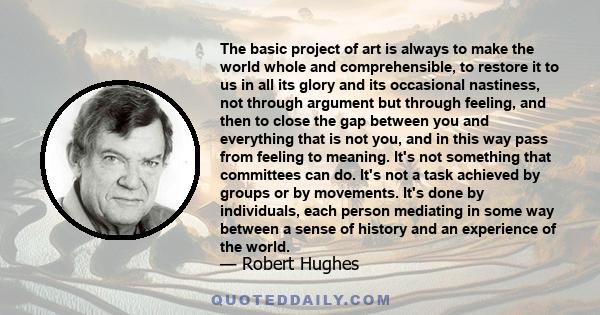 The basic project of art is always to make the world whole and comprehensible, to restore it to us in all its glory and its occasional nastiness, not through argument but through feeling, and then to close the gap between you and everything that is not you, and in this way pass from feeling to meaning. It's not something that committees can do. It's not a task achieved by groups or by movements. It's done by individuals, each person mediating in some way between a sense of history and an experience of the world.
— Robert Hughes

QUOTEDDAILY.COM